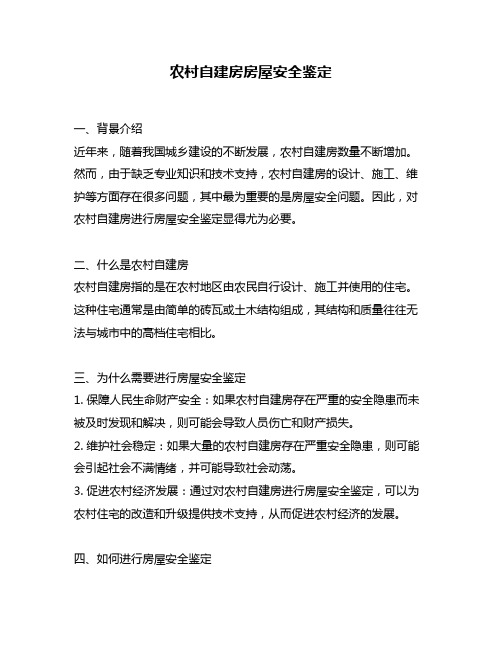 农村自建房房屋安全鉴定

一、背景介绍
近年来，随着我国城乡建设的不断发展，农村自建房数量不断增加。然而，由于缺乏专业知识和技术支持，农村自建房的设计、施工、维护等方面存在很多问题，其中最为重要的是房屋安全问题。因此，对农村自建房进行房屋安全鉴定显得尤为必要。

二、什么是农村自建房
农村自建房指的是在农村地区由农民自行设计、施工并使用的住宅。这种住宅通常是由简单的砖瓦或土木结构组成，其结构和质量往往无法与城市中的高档住宅相比。

三、为什么需要进行房屋安全鉴定
1. 保障人民生命财产安全：如果农村自建房存在严重的安全隐患而未被及时发现和解决，则可能会导致人员伤亡和财产损失。
2. 维护社会稳定：如果大量的农村自建房存在严重安全隐患，则可能会引起社会不满情绪，并可能导致社会动荡。
3. 促进农村经济发展：通过对农村自建房进行房屋安全鉴定，可以为农村住宅的改造和升级提供技术支持，从而促进农村经济的发展。

四、如何进行房屋安全鉴定